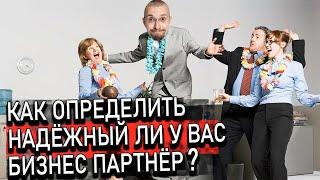 КАК ОПРЕДЕЛИТЬ
НАДЁЖНЫЙ ЛИ У ВАС
БИЗНЕС ПАРТНЁР ?